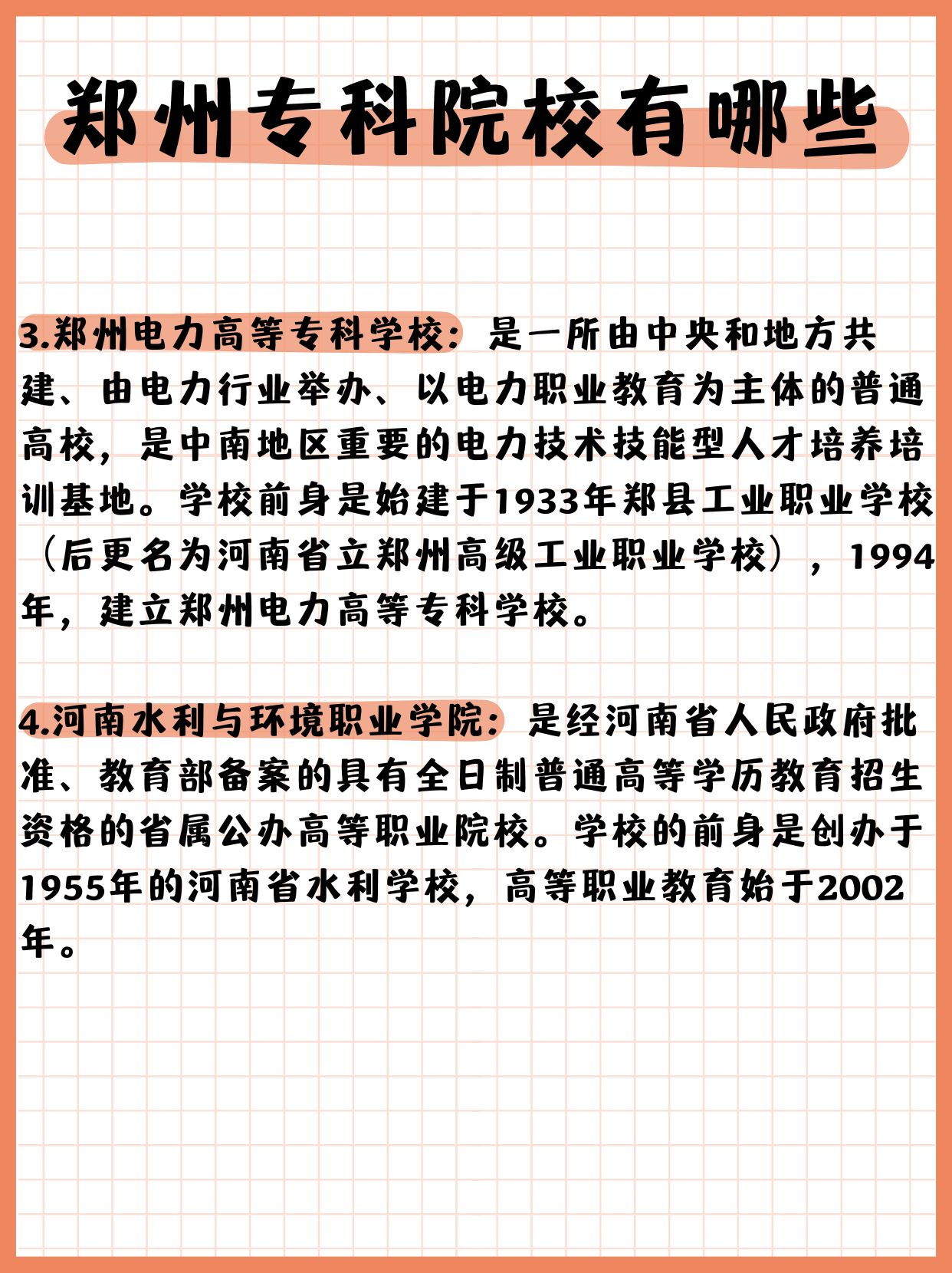 郑州专科院校有哪些

3.郑州电力高等专科学校：是一所由中央和地方共建、由电力行业举办、以电力职业教育为主体的普通高校，是中南地区重要的电力技术技能型人才培养培训基地。学校前身是始建于1933年郑县工业职业学校（后更名为河南省立郑州高级工业职业学校），1994年，建立郑州电力高等专科学校。

4.河南水利与环境职业学院：是经河南省人民政府批准、教育部备案的具有全日制普通高等学历教育招生资格的省属公办高等职业院校。学校的前身是创办于1955年的河南省水利学校，高等职业教育始于2002年。